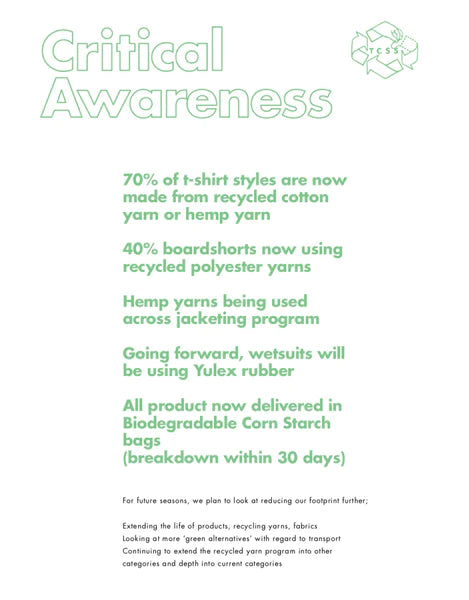 Critical Awareness

TCSS

70% of t-shirt styles are now made from recycled cotton yarn or hemp yarn

40% boardshorts now using recycled polyester yarns

Hemp yarns being used across jacketing program

Going forward, wetsuits will be using Yulex rubber

All product now delivered in Biodegradable Corn Starch bags
(breakdown within 30 days)

For future seasons, we plan to look at reducing our footprint further;

Extending the life of products, recycling yarns, fabrics
Looking at more 'green alternatives' with regard to transport
Continuing to extend the recycled yarn program into other categories and depth into current categories